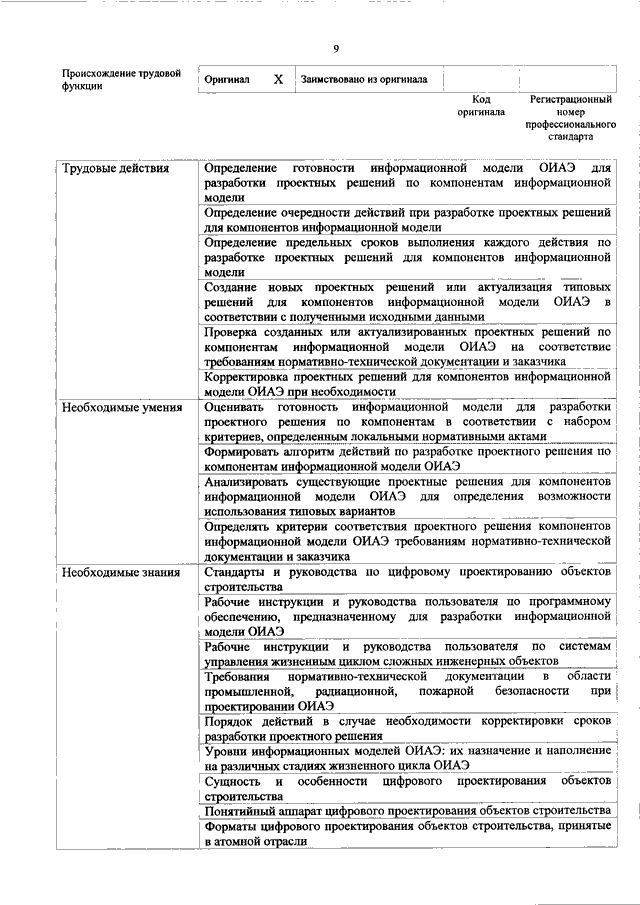 9

| Происхождение трудовой функции | Оригинал | X | Заимствовано из оригинала | | |
|---|---|---|---|---|---|
| | | | | Код оригинала | Регистрационный номер профессионального стандарта |

| | |
|---|---|
| Трудовые действия | Определение готовности информационной модели ОИАЭ для разработки проектных решений по компонентам информационной модели |
| | Определение очередности действий при разработке проектных решений для компонентов информационной модели |
| | Определение предельных сроков выполнения каждого действия по разработке проектных решений для компонентов информационной модели |
| | Создание новых проектных решений или актуализация типовых решений для компонентов информационной модели ОИАЭ в соответствии с полученными исходными данными |
| | Проверка созданных или актуализированных проектных решений по компонентам информационной модели ОИАЭ на соответствие требованиям нормативно-технической документации и заказчика |
| | Корректировка проектных решений для компонентов информационной модели ОИАЭ при необходимости |
| Необходимые умения | Оценивать готовность информационной модели для разработки проектного решения по компонентам в соответствии с набором критериев, определенным локальными нормативными актами |
| | Формировать алгоритм действий по разработке проектного решения по компонентам информационной модели ОИАЭ |
| | Анализировать существующие проектные решения для компонентов информационной модели ОИАЭ для определения возможности использования типовых вариантов |
| | Определять критерии соответствия проектного решения компонентов информационной модели ОИАЭ требованиям нормативно-технической документации и заказчика |
| Необходимые знания | Стандарты и руководства по цифровому проектированию объектов строительства |
| | Рабочие инструкции и руководства пользователя по программному обеспечению, предназначенному для разработки информационной модели ОИАЭ |
| | Рабочие инструкции и руководства пользователя по системам управления жизненным циклом сложных инженерных объектов |
| | Требования нормативно-технической документации в области промышленной, радиационной, пожарной безопасности при проектировании ОИАЭ |
| | Порядок действий в случае необходимости корректировки сроков разработки проектного решения |
| | Уровни информационных моделей ОИАЭ: их назначение и наполнение на различных стадиях жизненного цикла ОИАЭ |
| | Сущность и особенности цифрового проектирования объектов строительства |
| | Понятийный аппарат цифрового проектирования объектов строительства |
| | Форматы цифрового проектирования объектов строительства, принятые в атомной отрасли |